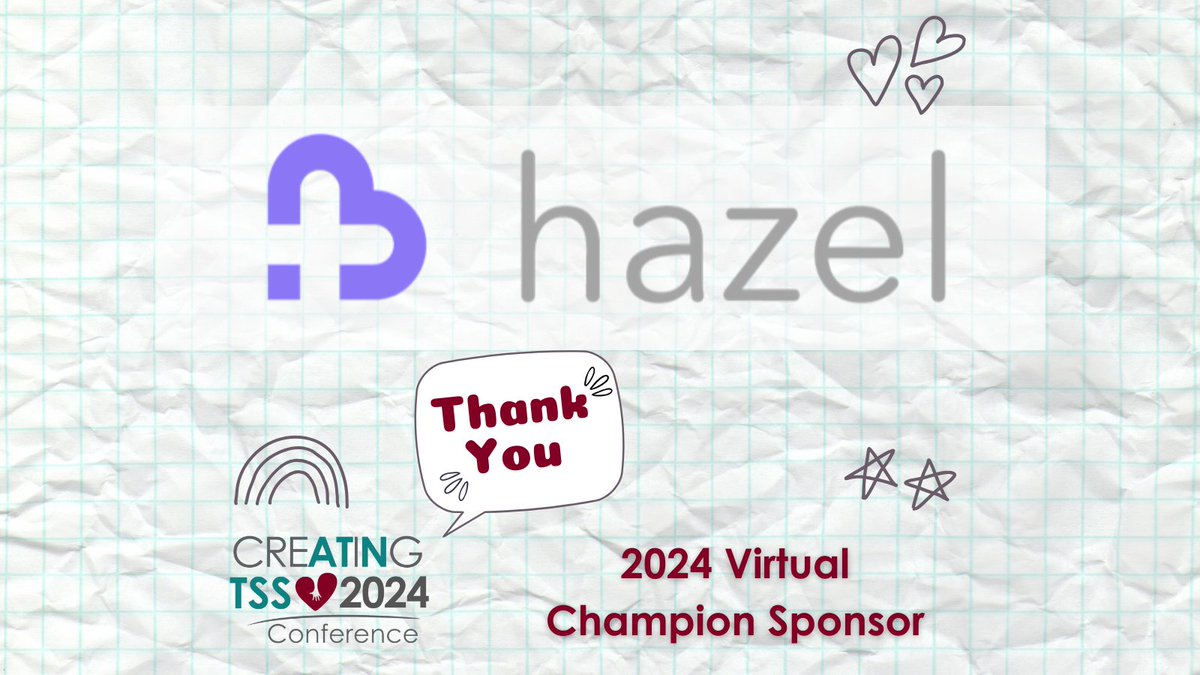 hazel

Thank You

CREATING TSS 2024 Conference

2024 Virtual Champion Sponsor